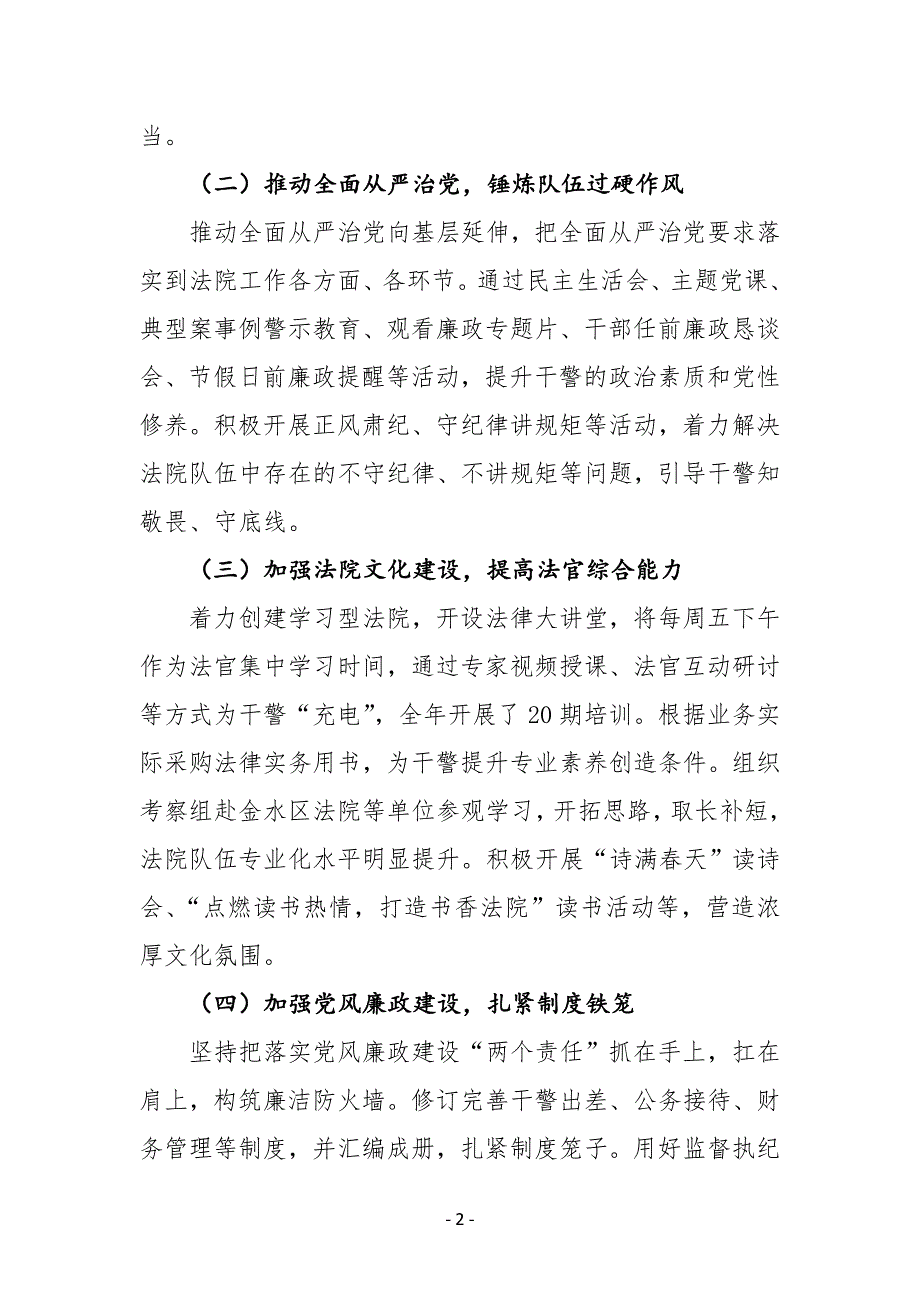 当。

（二）推动全面从严治党，锤炼队伍过硬作风

推动全面从严治党向基层延伸，把全面从严治党要求落实到法院工作各方面、各环节。通过民主生活会、主题党课、典型案事例警示教育、观看廉政专题片、干部任前廉政恳谈会、节假日前廉政提醒等活动，提升干警的政治素质和党性修养。积极开展正风肃纪、守纪律讲规矩等活动，着力解决法院队伍中存在的不守纪律、不讲规矩等问题，引导干警知敬畏、守底线。

（三）加强法院文化建设，提高法官综合能力

着力创建学习型法院，开设法律大讲堂，将每周五下午作为法官集中学习时间，通过专家视频授课、法官互动研讨等方式为干警“充电”，全年开展了20期培训。根据业务实际采购法律实务用书，为干警提升专业素养创造条件。组织考察组赴金水区法院等单位参观学习，开拓思路，取长补短，法院队伍专业化水平明显提升。积极开展“诗满春天”读诗会、“点燃读书热情，打造书香法院”读书活动等，营造浓厚文化氛围。

（四）加强党风廉政建设，扎紧制度铁笼

坚持把落实党风廉政建设“两个责任”抓在手上，扛在肩上，构筑廉洁防火墙。修订完善干警出差、公务接待、财务管理等制度，并汇编成册，扎紧制度笼子。用好监督执纪

- 2 -